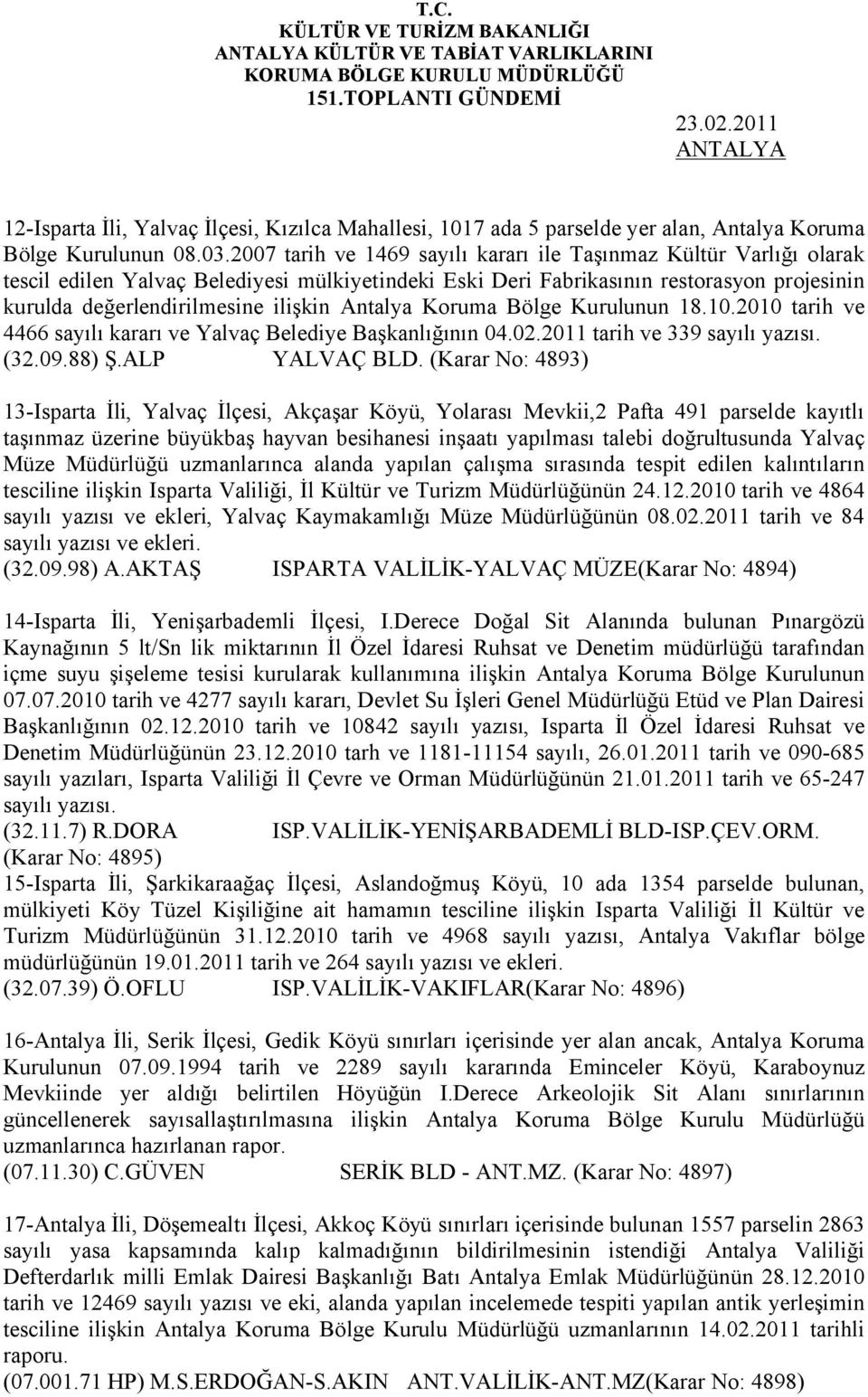 T.C.
KÜLTÜR VE TURİZM BAKANLIĞI
ANTALYA KÜLTÜR VE TABİAT VARLIKLARINI
KORUMA BÖLGE KURULU MÜDÜRLÜĞÜ
151.TOPLANTI GÜNDEMİ

23.02.2011
ANTALYA

12-Isparta İli, Yalvaç İlçesi, Kızılca Mahallesi, 1017 ada 5 parselde yer alan, Antalya Koruma Bölge Kurulunun 08.03.2007 tarih ve 1469 sayılı kararı ile Taşınmaz Kültür Varlığı olarak tescil edilen Yalvaç Belediyesi mülkiyetindeki Eski Deri Fabrikasının restorasyon projesinin kurulda değerlendirilmesine ilişkin Antalya Koruma Bölge Kurulunun 18.10.2010 tarih ve 4466 sayılı kararı ve Yalvaç Belediye Başkanlığının 04.02.2011 tarih ve 339 sayılı yazısı.
(32.09.88) Ş.ALP YALVAÇ BLD. (Karar No: 4893)

13-Isparta İli, Yalvaç İlçesi, Akçaşar Köyü, Yolarası Mevkii,2 Pafta 491 parselde kayıtlı taşınmaz üzerine büyükbaş hayvan besihanesi inşaatı yapılması talebi doğrultusunda Yalvaç Müze Müdürlüğü uzmanlarınca alanda yapılan çalışma sırasında tespit edilen kalıntıların tesciline ilişkin Isparta Valiliği, İl Kültür ve Turizm Müdürlüğünün 24.12.2010 tarih ve 4864 sayılı yazısı ve ekleri, Yalvaç Kaymakamlığı Müze Müdürlüğünün 08.02.2011 tarih ve 84 sayılı yazısı ve ekleri.
(32.09.98) A.AKTAŞ ISPARTA VALİLİK-YALVAÇ MÜZE(Karar No: 4894)

14-Isparta İli, Yenişarbademli İlçesi, I.Derece Doğal Sit Alanında bulunan Pınargözü Kaynağının 5 lt/Sn lik miktarının İl Özel İdaresi Ruhsat ve Denetim müdürlüğü tarafından içme suyu şişeleme tesisi kurularak kullanımına ilişkin Antalya Koruma Bölge Kurulunun 07.07.2010 tarih ve 4277 sayılı kararı, Devlet Su İşleri Genel Müdürlüğü Etüd ve Plan Dairesi Başkanlığının 02.12.2010 tarih ve 10842 sayılı yazısı, Isparta İl Özel İdaresi Ruhsat ve Denetim Müdürlüğünün 23.12.2010 tarh ve 1181-11154 sayılı, 26.01.2011 tarih ve 090-685 sayılı yazıları, Isparta Valiliği İl Çevre ve Orman Müdürlüğünün 21.01.2011 tarih ve 65-247 sayılı yazısı.
(32.11.7) R.DORA ISP.VALİLİK-YENİŞARBADEMLİ BLD-ISP.ÇEV.ORM. (Karar No: 4895)
15-Isparta İli, Şarkikaraağaç İlçesi, Aslandoğmuş Köyü, 10 ada 1354 parselde bulunan, mülkiyeti Köy Tüzel Kişiliğine ait hamamın tesciline ilişkin Isparta Valiliği İl Kültür ve Turizm Müdürlüğünün 31.12.2010 tarih ve 4968 sayılı yazısı, Antalya Vakıflar bölge müdürlüğünün 19.01.2011 tarih ve 264 sayılı yazısı ve ekleri.
(32.07.39) Ö.OFLU ISP.VALİLİK-VAKIFLAR(Karar No: 4896)

16-Antalya İli, Serik İlçesi, Gedik Köyü sınırları içerisinde yer alan ancak, Antalya Koruma Kurulunun 07.09.1994 tarih ve 2289 sayılı kararında Eminceler Köyü, Karaboynuz Mevkiinde yer aldığı belirtilen Höyüğün I.Derece Arkeolojik Sit Alanı sınırlarının güncellenerek sayısallaştırılmasına ilişkin Antalya Koruma Bölge Kurulu Müdürlüğü uzmanlarınca hazırlanan rapor.
(07.11.30) C.GÜVEN SERİK BLD - ANT.MZ. (Karar No: 4897)

17-Antalya İli, Döşemealtı İlçesi, Akkoç Köyü sınırları içerisinde bulunan 1557 parselin 2863 sayılı yasa kapsamında kalıp kalmadığının bildirilmesinin istendiği Antalya Valiliği Defterdarlık milli Emlak Dairesi Başkanlığı Batı Antalya Emlak Müdürlüğünün 28.12.2010 tarih ve 12469 sayılı yazısı ve eki, alanda yapılan incelemede tespiti yapılan antik yerleşimin tesciline ilişkin Antalya Koruma Bölge Kurulu Müdürlüğü uzmanlarının 14.02.2011 tarihli raporu.
(07.001.71 HP) M.S.ERDOĞAN-S.AKIN ANT.VALİLİK-ANT.MZ(Karar No: 4898)